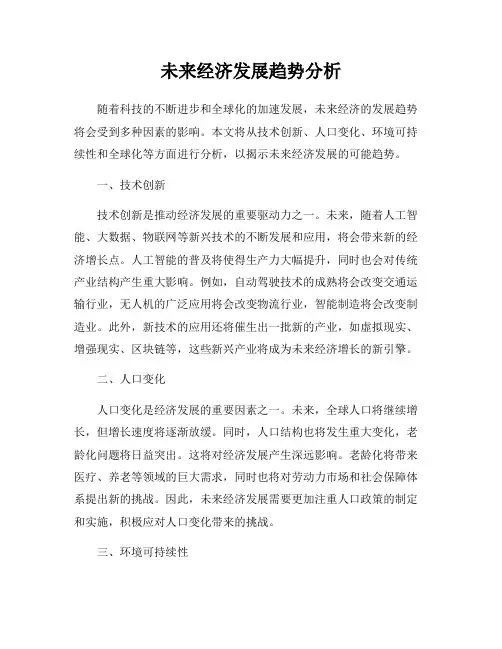 未来经济发展趋势分析

随着科技的不断进步和全球化的加速发展，未来经济的发展趋势将会受到多种因素的影响。本文将从技术创新、人口变化、环境可持续性和全球化等方面进行分析，以揭示未来经济发展的可能趋势。

一、技术创新

技术创新是推动经济发展的重要驱动力之一。未来，随着人工智能、大数据、物联网等新兴技术的不断发展和应用，将会带来新的经济增长点。人工智能的普及将使得生产力大幅提升，同时也会对传统产业结构产生重大影响。例如，自动驾驶技术的成熟将会改变交通运输行业，无人机的广泛应用将会改变物流行业，智能制造将会改变制造业。此外，新技术的应用还将催生出一批新的产业，如虚拟现实、增强现实、区块链等，这些新兴产业将成为未来经济增长的新引擎。

二、人口变化

人口变化是经济发展的重要因素之一。未来，全球人口将继续增长，但增长速度将逐渐放缓。同时，人口结构也将发生重大变化，老龄化问题将日益突出。这将对经济发展产生深远影响。老龄化将带来医疗、养老等领域的巨大需求，同时也将对劳动力市场和社会保障体系提出新的挑战。因此，未来经济发展需要更加注重人口政策的制定和实施，积极应对人口变化带来的挑战。

三、环境可持续性